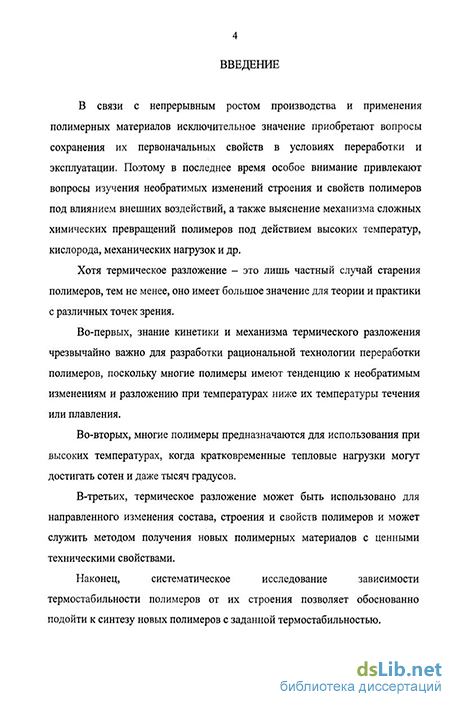 4

ВВЕДЕНИЕ

В связи с непрерывным ростом производства и применения полимерных материалов исключительное значение приобретают вопросы сохранения их первоначальных свойств в условиях переработки и эксплуатации. Поэтому в последнее время особое внимание привлекают вопросы изучения необратимых изменений строения и свойств полимеров под влиянием внешних воздействий, а также выяснение механизма сложных химических превращений полимеров под действием высоких температур, кислорода, механических нагрузок и др.

Хотя термическое разложение – это лишь частный случай старения полимеров, тем не менее, оно имеет большое значение для теории и практики с различных точек зрения.

Во-первых, знание кинетики и механизма термического разложения чрезвычайно важно для разработки рациональной технологии переработки полимеров, поскольку многие полимеры имеют тенденцию к необратимым изменениям и разложению при температурах ниже их температуры течения или плавления.

Во-вторых, многие полимеры предназначаются для использования при высоких температурах, когда кратковременные тепловые нагрузки могут достигать сотен и даже тысяч градусов.

В-третьих, термическое разложение может быть использовано для направленного изменения состава, строения и свойств полимеров и может служить методом получения новых полимерных материалов с ценными техническими свойствами.

Наконец, систематическое исследование зависимости термостабильности полимеров от их строения позволяет обоснованно подойти к синтезу новых полимеров с заданной термостабильностью.

dsLib.net
библиотека диссертаций